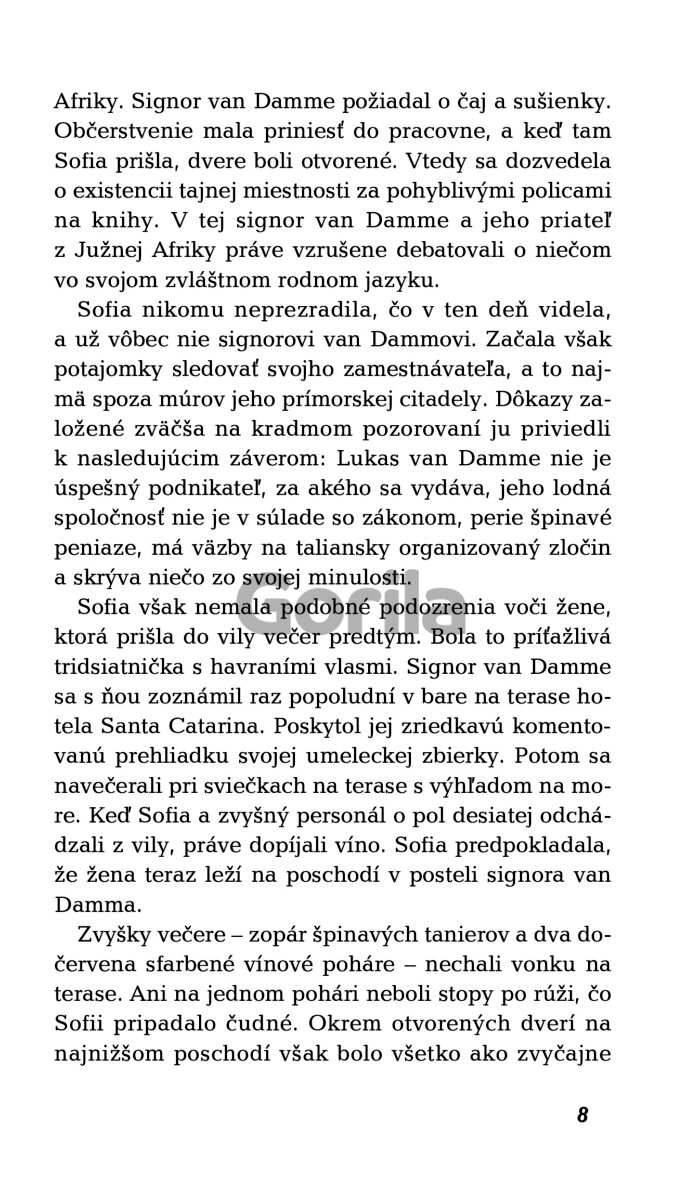 Afriky. Signor van Damme požiadal o čaj a sušienky. Občerstvenie mala priniesť do pracovne, a keď tam Sofia prišla, dvere boli otvorené. Vtedy sa dozvedela o existencii tajnej miestnosti za pohyblivými policami na knihy. V tej signor van Damme a jeho priateľ z Južnej Afriky práve vzrušene debatovali o niečom vo svojom zvláštnom rodnom jazyku.

Sofia nikomu neprezradila, čo v ten deň videla, a už vôbec nie signorovi van Dammovi. Začala však potajomky sledovať svojho zamestnávateľa, a to najmä spoza múrov jeho prímorskej citadely. Dôkazy založené zväčša na kradmom pozorovaní ju priviedli k nasledujúcim záverom: Lukas van Damme nie je úspešný podnikateľ, za akého sa vydáva, jeho lodná spoločnosť nie je v súlade so zákonom, perie špinavé peniaze, má väzby na taliansky organizovaný zločin a skrýva niečo zo svojej minulosti.

Sofia však nemala podobné podozrenia voči žene, ktorá prišla do vily večer predtým. Bola to príťažlivá tridsiatnička s havraními vlasmi. Signor van Damme sa s ňou zoznámil raz popoludní v bare na terase hotela Santa Catarina. Poskytol jej zriedkavú komentovanú prehliadku svojej umeleckej zbierky. Potom sa navečerali pri sviečkach na terase s výhľadom na more. Keď Sofia a zvyšný personál o pol desiatej odchádzali z vily, práve dopíjali víno. Sofia predpokladala, že žena teraz leží na poschodí v posteli signora van Damma.

Zvyšky večere – zopár špinavých tanierov a dva dočervena sfarbené vínové poháre – nechali vonku na terase. Ani na jednom pohári neboli stopy po rúži, čo Sofii pripadalo čudné. Okrem otvorených dverí na najnižšom poschodí však bolo všetko ako zvyčajne

Gorila

8